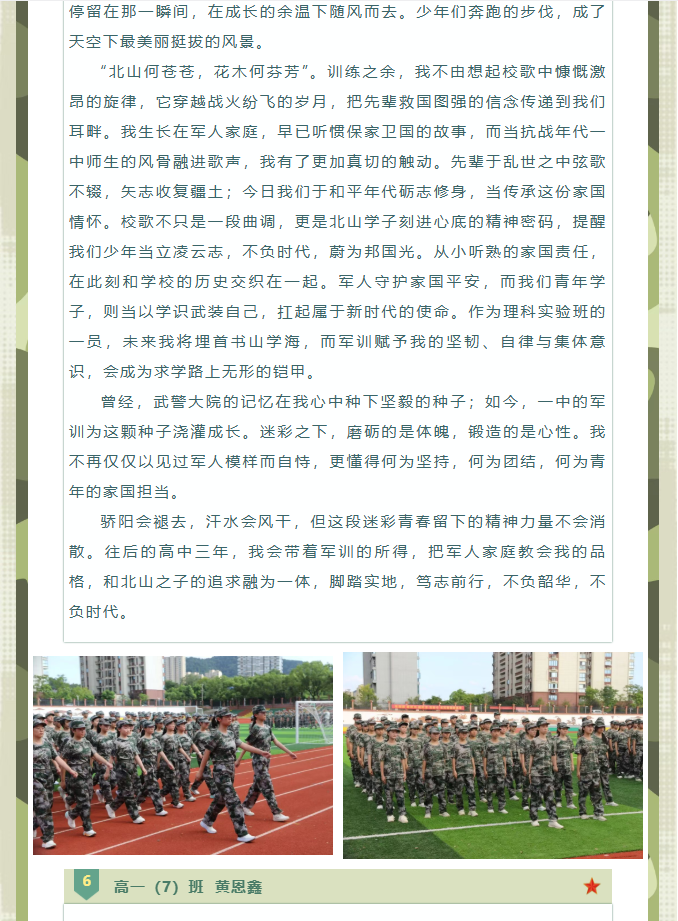 停留在那一瞬间，在成长的余温下随风而去。少年们奔跑的步伐，成了天空下最美丽挺拔的风景。

“北山何苍苍，花木何芬芳”。训练之余，我不由想起校歌中慷慨激昂的旋律，它穿越战火纷飞的岁月，把先辈救国图强的信念传递到我们耳畔。我生长在军人家庭，早已听惯保家卫国的故事，而当抗战年代一中师生的风骨融进歌声，我有了更加真切的触动。先辈于乱世之中弦歌不辍，矢志收复疆土；今日我们于和平年代砺志修身，当传承这份家国情怀。校歌不只是一段曲调，更是北山学子刻进心底的精神密码，提醒我们少年当立凌云志，不负时代，蔚为邦国光。从小听熟的家国责任，在此刻和学校的历史交织在一起。军人守护家国平安，而我们青年学子，则当以学识武装自己，扛起属于新时代的使命。作为理科实验班的一员，未来我将埋首书山学海，而军训赋予我的坚韧、自律与集体意识，会成为求学路上无形的铠甲。

曾经，武警大院的记忆在我心中种下坚毅的种子；如今，一中的军训为这颗种子浇灌成长。迷彩之下，磨砺的是体魄，锻造的是心性。我不再仅仅以见过军人模样而自恃，更懂得何为坚持，何为团结，何为青年的家国担当。

骄阳会褪去，汗水会风干，但这段迷彩青春留下的精神力量不会消散。往后的高中三年，我会带着军训的所得，把军人家庭教会我的品格，和北山之子的追求融为一体，脚踏实地，笃志前行，不负韶华，不负时代。

6 高一（7）班 黄恩鑫